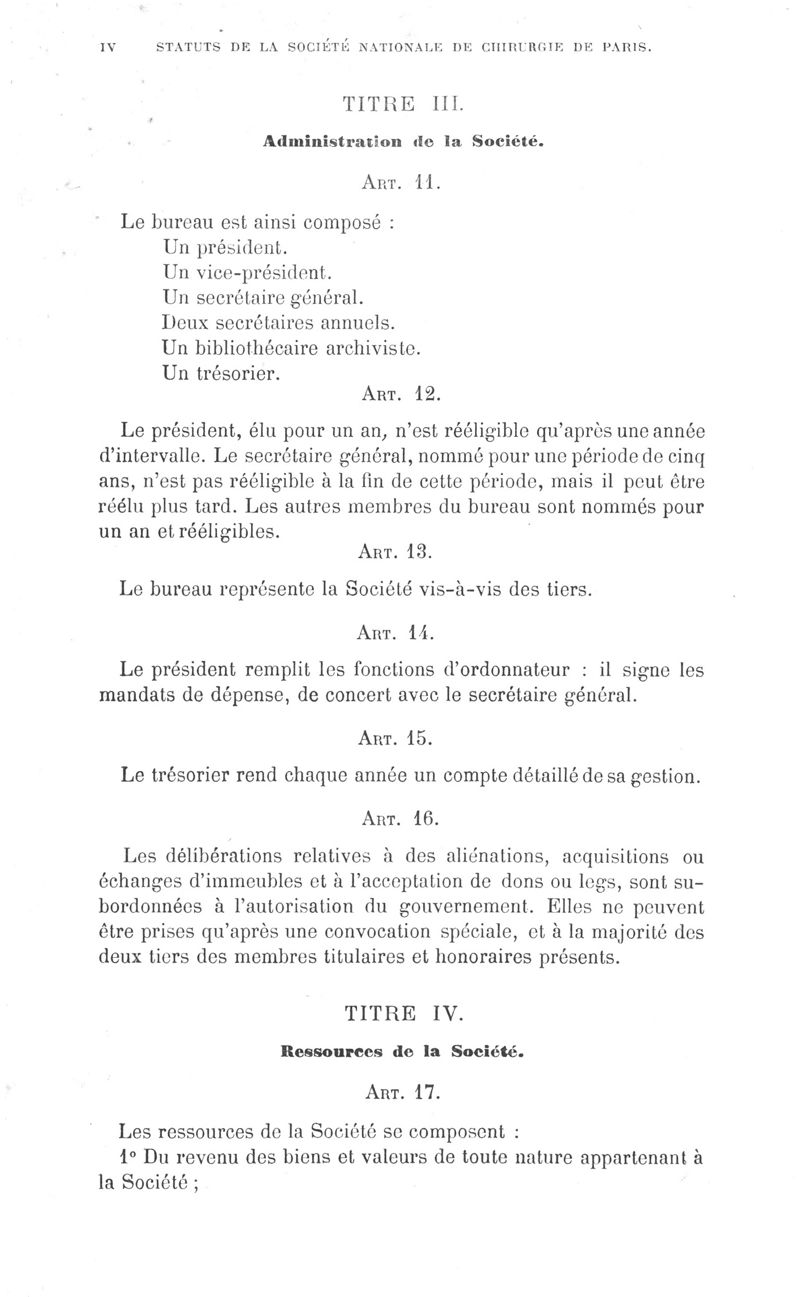 IV STATUTS DE LA SOCIÉTÉ NATIONALE DE CHIRURGIE DE PARIS.

TITRE III.

Administration de la Société.

ART. 11.

Le bureau est ainsi composé :
Un président.
Un vice-président.
Un secrétaire général.
Deux secrétaires annuels.
Un bibliothécaire archiviste.
Un trésorier.

ART. 12.

Le président, élu pour un an, n'est rééligible qu'après une année d'intervalle. Le secrétaire général, nommé pour une période de cinq ans, n'est pas rééligible à la fin de cette période, mais il peut être réélu plus tard. Les autres membres du bureau sont nommés pour un an et rééligibles.

ART. 13.

Le bureau représente la Société vis-à-vis des tiers.

ART. 14.

Le président remplit les fonctions d'ordonnateur : il signe les mandats de dépense, de concert avec le secrétaire général.

ART. 15.

Le trésorier rend chaque année un compte détaillé de sa gestion.

ART. 16.

Les délibérations relatives à des aliénations, acquisitions ou échanges d'immeubles et à l'acceptation de dons ou legs, sont subordonnées à l'autorisation du gouvernement. Elles ne peuvent être prises qu'après une convocation spéciale, et à la majorité des deux tiers des membres titulaires et honoraires présents.

TITRE IV.

Ressources de la Société.

ART. 17.

Les ressources de la Société se composent :
1° Du revenu des biens et valeurs de toute nature appartenant à la Société ;